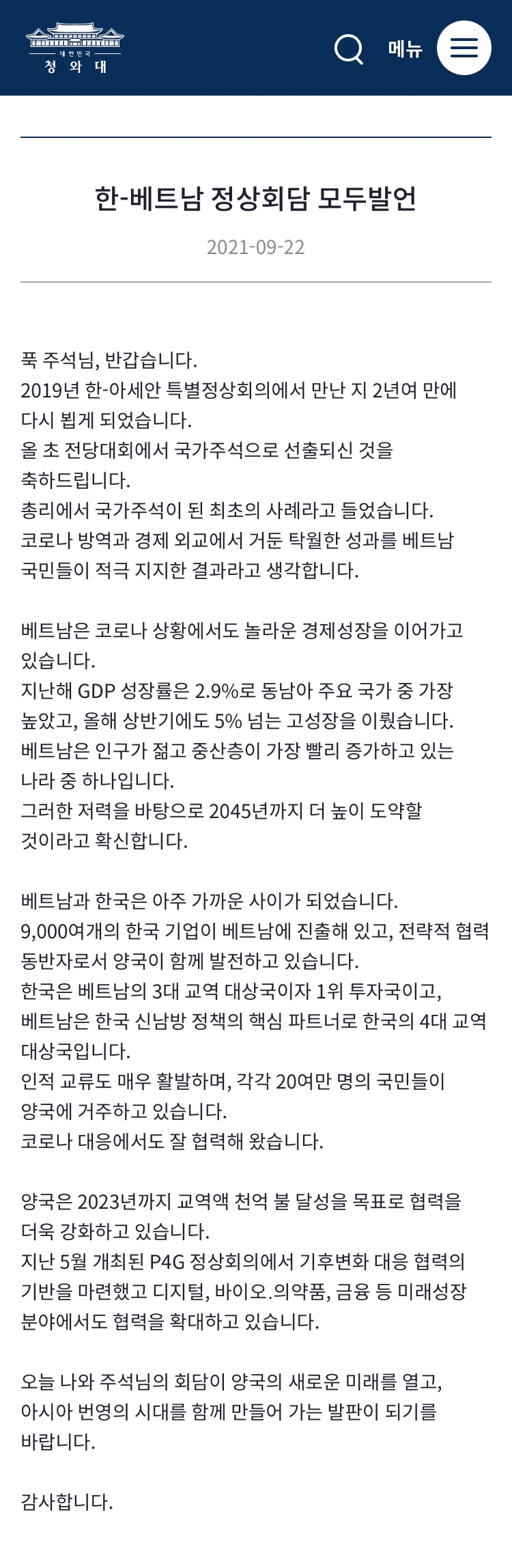 대한민국
청와대

메뉴

한-베트남 정상회담 모두발언

2021-09-22

푹 주석님, 반갑습니다.
2019년 한-아세안 특별정상회의에서 만난 지 2년여 만에 다시 뵙게 되었습니다.
올 초 전당대회에서 국가주석으로 선출되신 것을 축하드립니다.
총리에서 국가주석이 된 최초의 사례라고 들었습니다.
코로나 방역과 경제 외교에서 거둔 탁월한 성과를 베트남 국민들이 적극 지지한 결과라고 생각합니다.

베트남은 코로나 상황에서도 놀라운 경제성장을 이어가고 있습니다.
지난해 GDP 성장률은 2.9%로 동남아 주요 국가 중 가장 높았고, 올해 상반기에도 5% 넘는 고성장을 이뤘습니다.
베트남은 인구가 젊고 중산층이 가장 빨리 증가하고 있는 나라 중 하나입니다.
그러한 저력을 바탕으로 2045년까지 더 높이 도약할 것이라고 확신합니다.

베트남과 한국은 아주 가까운 사이가 되었습니다.
9,000여개의 한국 기업이 베트남에 진출해 있고, 전략적 협력 동반자로서 양국이 함께 발전하고 있습니다.
한국은 베트남의 3대 교역 대상국이자 1위 투자국이고, 베트남은 한국 신남방 정책의 핵심 파트너로 한국의 4대 교역 대상국입니다.
인적 교류도 매우 활발하며, 각각 20여만 명의 국민들이 양국에 거주하고 있습니다.
코로나 대응에서도 잘 협력해 왔습니다.

양국은 2023년까지 교역액 천억 불 달성을 목표로 협력을 더욱 강화하고 있습니다.
지난 5월 개최된 P4G 정상회의에서 기후변화 대응 협력의 기반을 마련했고 디지털, 바이오.의약품, 금융 등 미래성장 분야에서도 협력을 확대하고 있습니다.

오늘 나와 주석님의 회담이 양국의 새로운 미래를 열고, 아시아 번영의 시대를 함께 만들어 가는 발판이 되기를 바랍니다.

감사합니다.